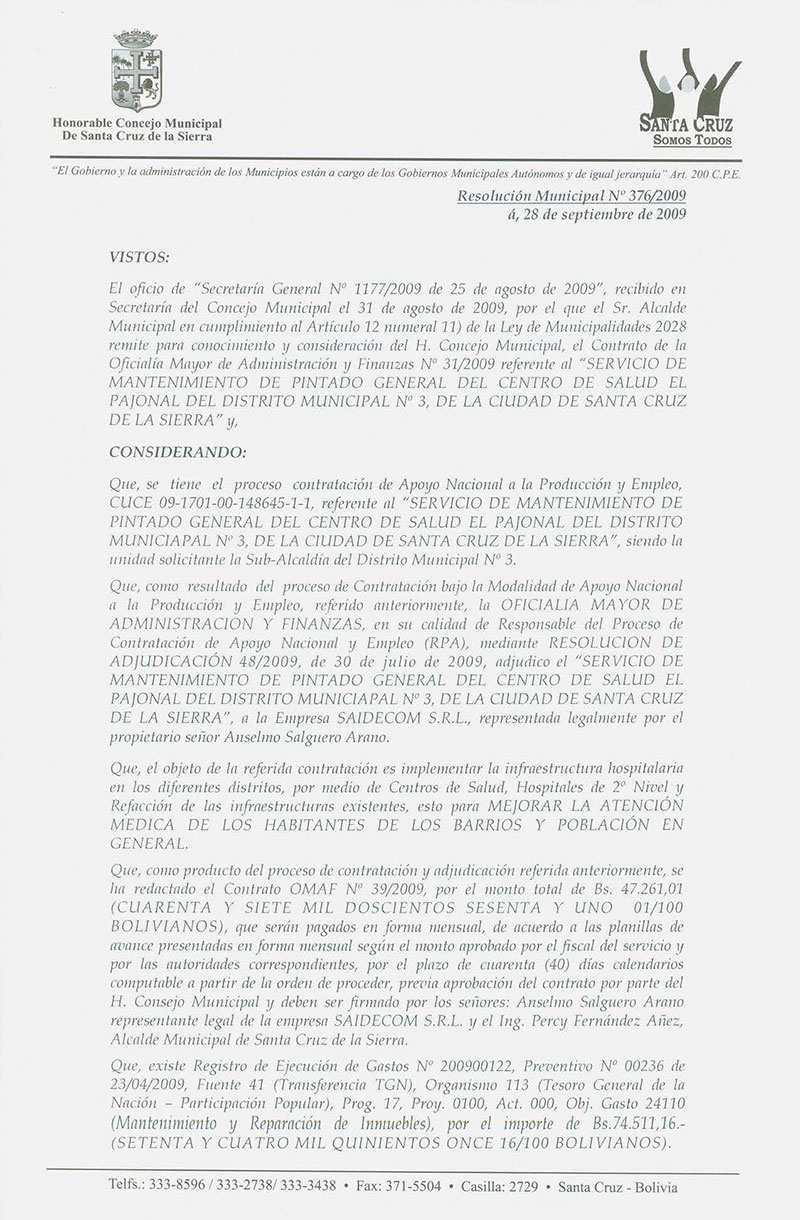 Honorable Concejo Municipal
De Santa Cruz de la Sierra

SANTA CRUZ
SOMOS TODOS

"El Gobierno y la administración de los Municipios están a cargo de los Gobiernos Municipales Autónomos y de igual jerarquía" Art. 200 C.P.E.

Resolución Municipal Nº 376/2009
á, 28 de septiembre de 2009

VISTOS:

El oficio de "Secretaría General Nº 1177/2009 de 25 de agosto de 2009", recibido en Secretaría del Concejo Municipal el 31 de agosto de 2009, por el que el Sr. Alcalde Municipal en cumplimiento al Artículo 12 numeral 11) de la Ley de Municipalidades 2028 remite para conocimiento y consideración del H. Concejo Municipal, el Contrato de la Oficialía Mayor de Administración y Finanzas Nº 31/2009 referente al "SERVICIO DE MANTENIMIENTO DE PINTADO GENERAL DEL CENTRO DE SALUD EL PAJONAL DEL DISTRITO MUNICIPAL Nº 3, DE LA CIUDAD DE SANTA CRUZ DE LA SIERRA" y,

CONSIDERANDO:

Que, se tiene el proceso contratación de Apoyo Nacional a la Producción y Empleo, CUCE 09-1701-00-148645-1-1, referente al "SERVICIO DE MANTENIMIENTO DE PINTADO GENERAL DEL CENTRO DE SALUD EL PAJONAL DEL DISTRITO MUNICIAPAL Nº 3, DE LA CIUDAD DE SANTA CRUZ DE LA SIERRA", siendo la unidad solicitante la Sub-Alcaldía del Distrito Municipal Nº 3.

Que, como resultado del proceso de Contratación bajo la Modalidad de Apoyo Nacional a la Producción y Empleo, referido anteriormente, la OFICIALIA MAYOR DE ADMINISTRACIÓN Y FINANZAS, en su calidad de Responsable del Proceso de Contratación de Apoyo Nacional y Empleo (RPA), mediante RESOLUCION DE ADJUDICACIÓN 48/2009, de 30 de julio de 2009, adjudico el "SERVICIO DE MANTENIMIENTO DE PINTADO GENERAL DEL CENTRO DE SALUD EL PAJONAL DEL DISTRITO MUNICIAPAL Nº 3, DE LA CIUDAD DE SANTA CRUZ DE LA SIERRA", a la Empresa SAIDECOM S.R.L., representada legalmente por el propietario señor Anselmo Salguero Arano.

Que, el objeto de la referida contratación es implementar la infraestructura hospitalaria en los diferentes distritos, por medio de Centros de Salud, Hospitales de 2º Nivel y Refacción de las infraestructuras existentes, esto para MEJORAR LA ATENCIÓN MEDICA DE LOS HABITANTES DE LOS BARRIOS Y POBLACIÓN EN GENERAL.

Que, como producto del proceso de contratación y adjudicación referida anteriormente, se ha redactado el Contrato OMAF Nº 39/2009, por el monto total de Bs. 47.261,01 (CUARENTA Y SIETE MIL DOSCIENTOS SESENTA Y UNO 01/100 BOLIVIANOS), que serán pagados en forma mensual, de acuerdo a las planillas de avance presentadas en forma mensual según el monto aprobado por el fiscal del servicio y por las autoridades correspondientes, por el plazo de cuarenta (40) días calendarios computable a partir de la orden de proceder, previa aprobación del contrato por parte del H. Consejo Municipal y deben ser firmado por los señores: Anselmo Salguero Arano representante legal de la empresa SAIDECOM S.R.L. y el Ing. Percy Fernández Añez, Alcalde Municipal de Santa Cruz de la Sierra.

Que, existe Registro de Ejecución de Gastos Nº 200900122, Preventivo Nº 00236 de 23/04/2009, Fuente 41 (Transferencia TGN), Organismo 113 (Tesoro General de la Nación – Participación Popular), Prog. 17, Proy. 0100, Act. 000, Obj. Gasto 24110 (Mantenimiento y Reparación de Inmuebles), por el importe de Bs.74.511,16.- (SETENTA Y CUATRO MIL QUINIENTOS ONCE 16/100 BOLIVIANOS).

Telfs.: 333-8596 / 333-2738/ 333-3438 • Fax: 371-5504 • Casilla: 2729 • Santa Cruz - Bolivia